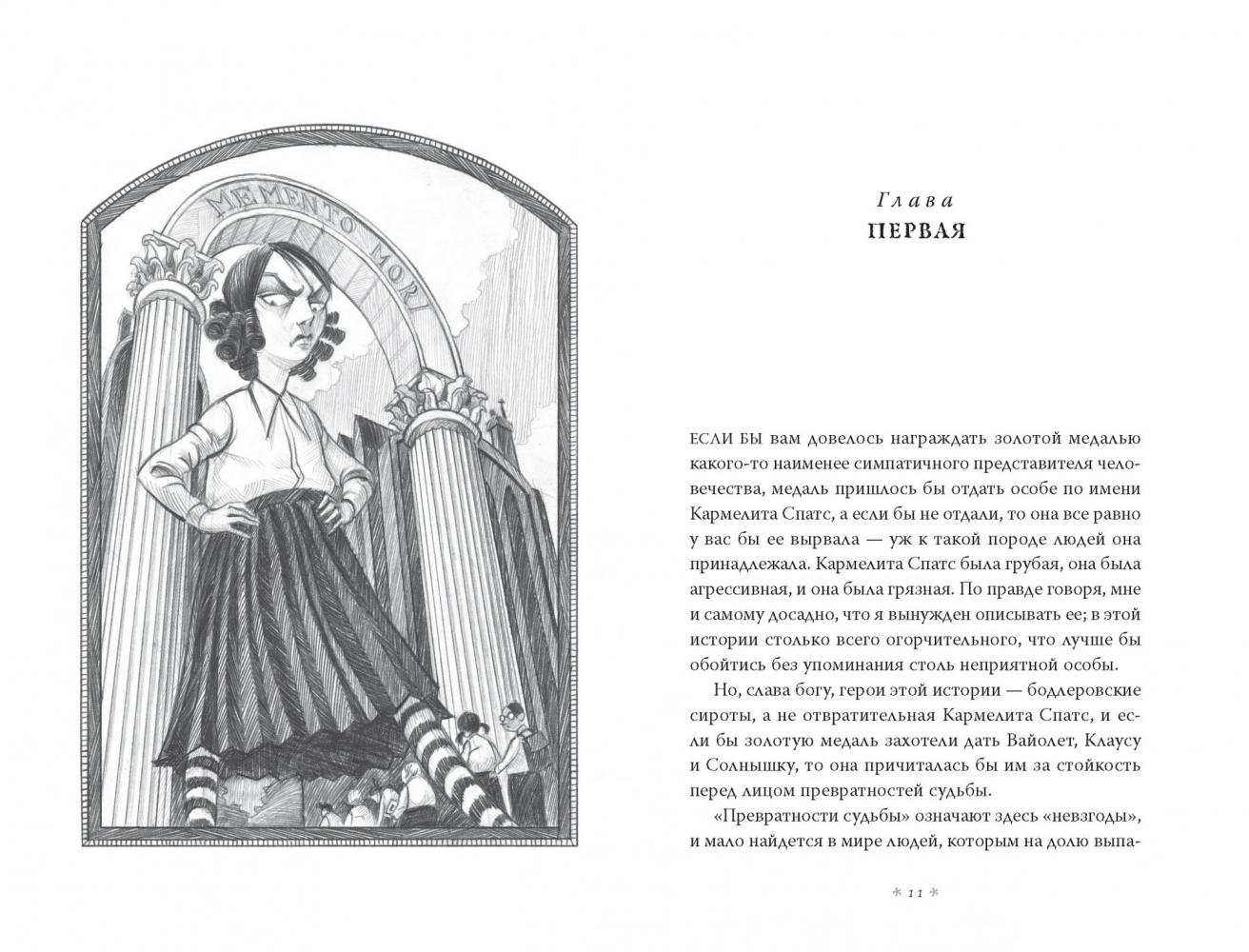 MEMENTO MORI

Глава
ПЕРВАЯ

ЕСЛИ БЫ вам довелось награждать золотой медалью какого-то наименее симпатичного представителя человечества, медаль пришлось бы отдать особе по имени Кармелита Спатс, а если бы не отдали, то она все равно у вас бы ее вырвала — уж к такой породе людей она принадлежала. Кармелита Спатс была грубая, она была агрессивная, и она была грязная. По правде говоря, мне и самому досадно, что я вынужден описывать ее; в этой истории столько всего огорчительного, что лучше бы обойтись без упоминания столь неприятной особы.

Но, слава богу, герои этой истории — бодлеровские сироты, а не отвратительная Кармелита Спатс, и если бы золотую медаль захотели дать Вайолет, Клаусу и Солнышку, то она причиталась бы им за стойкость перед лицом превратностей судьбы.

«Превратности судьбы» означают здесь «невзгоды», и мало найдется в мире людей, которым на долю выпа-

* 11 *